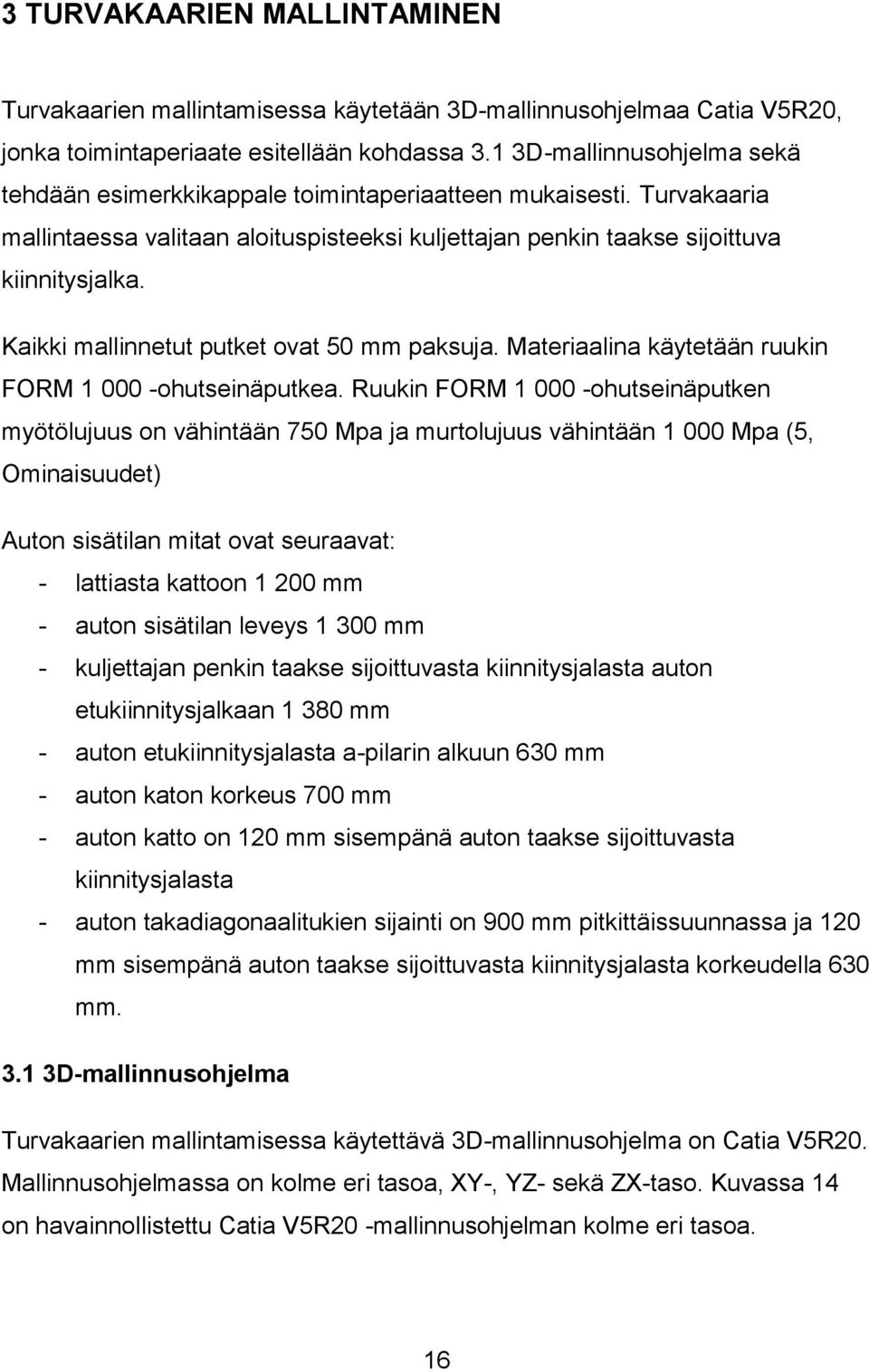 3 TURVAKAARIEN MALLINTAMINEN

Turvakaarien mallintamisessa käytetään 3D-mallinnusohjelmaa Catia V5R20, jonka toimintaperiaate esitellään kohdassa 3.1 3D-mallinnusohjelma sekä tehdään esimerkkikappale toimintaperiaatteen mukaisesti. Turvakaaria mallintaessa valitaan aloituspisteeksi kuljettajan penkin taakse sijoittuva kiinnitysjalka.

Kaikki mallinnetut putket ovat 50 mm paksuja. Materiaalina käytetään ruukin FORM 1 000 -ohutseinäputkea. Ruukin FORM 1 000 -ohutseinäputken myötölujuus on vähintään 750 Mpa ja murtolujuus vähintään 1 000 Mpa (5, Ominaisuudet)

Auton sisätilan mitat ovat seuraavat:
- lattiasta kattoon 1 200 mm
- auton sisätilan leveys 1 300 mm
- kuljettajan penkin taakse sijoittuvasta kiinnitysjalasta auton etukiinnitysjalkaan 1 380 mm
- auton etukiinnitysjalasta a-pilarin alkuun 630 mm
- auton katon korkeus 700 mm
- auton katto on 120 mm sisempänä auton taakse sijoittuvasta kiinnitysjalasta
- auton takadiagonaalitukien sijainti on 900 mm pitkittäissuunnassa ja 120 mm sisempänä auton taakse sijoittuvasta kiinnitysjalasta korkeudella 630 mm.

3.1 3D-mallinnusohjelma

Turvakaarien mallintamisessa käytettävä 3D-mallinnusohjelma on Catia V5R20. Mallinnusohjelmassa on kolme eri tasoa, XY-, YZ- sekä ZX-taso. Kuvassa 14 on havainnollistettu Catia V5R20 -mallinnusohjelman kolme eri tasoa.

16